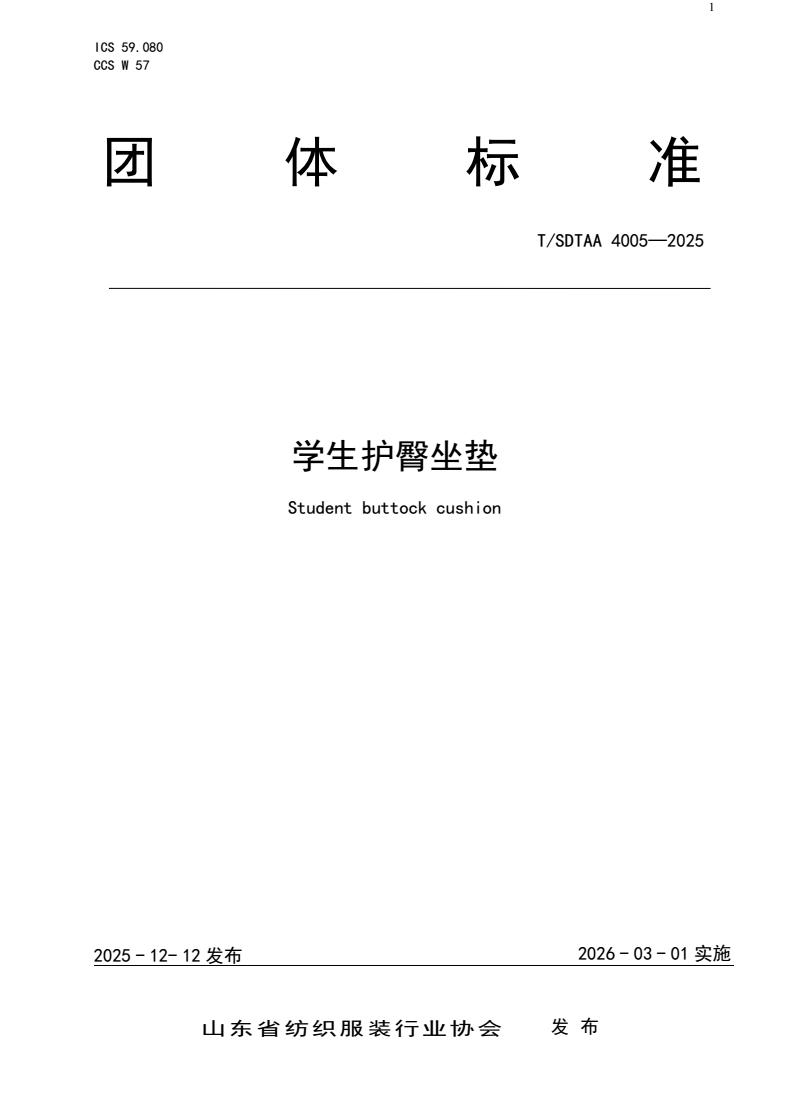 1

ICS 59.080
CCS W 57

团 体 标 准

T/SDTAA 4005—2025

学生护臀坐垫

Student buttock cushion

2025 - 12- 12 发布

2026 - 03 - 01 实施

山东省纺织服装行业协会 发 布